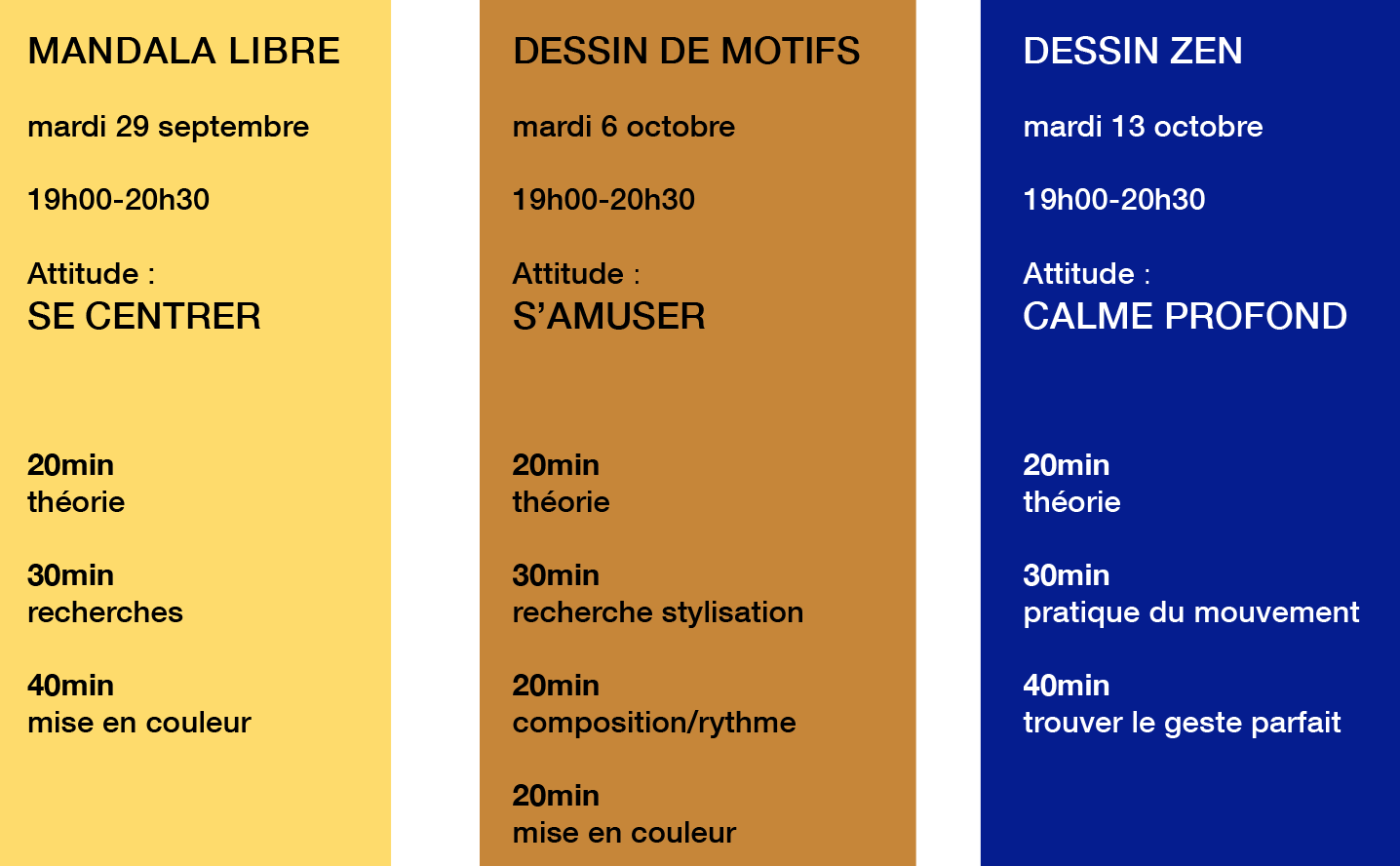 MANDALA LIBRE

mardi 29 septembre

19h00-20h30

Attitude :
SE CENTRER

20min
théorie

30min
recherches

40min
mise en couleur

DESSIN DE MOTIFS

mardi 6 octobre

19h00-20h30

Attitude :
S'AMUSER

20min
théorie

30min
recherche stylisation

20min
composition/rythme

20min
mise en couleur

DESSIN ZEN

mardi 13 octobre

19h00-20h30

Attitude :
CALME PROFOND

20min
théorie

30min
pratique du mouvement

40min
trouver le geste parfait